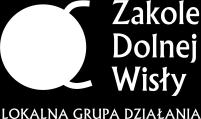 Zakole
Dolnej
Wisły

LOKALNA GRUPA DZIAŁANIA